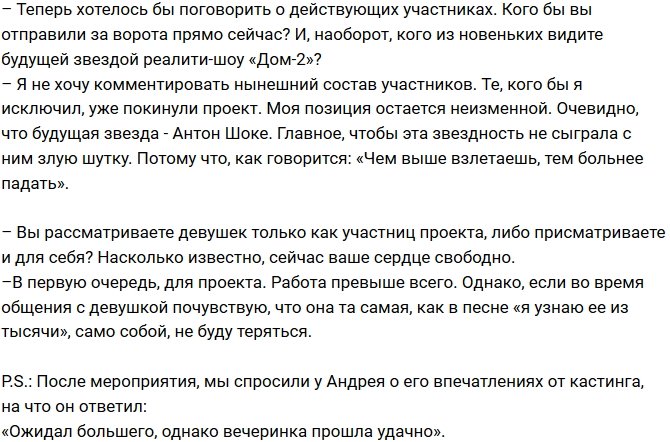 – Теперь хотелось бы поговорить о действующих участниках. Кого бы вы отправили за ворота прямо сейчас? И, наоборот, кого из новеньких видите будущей звездой реалити-шоу «Дом-2»?
– Я не хочу комментировать нынешний состав участников. Те, кого бы я исключил, уже покинули проект. Моя позиция остается неизменной. Очевидно, что будущая звезда - Антон Шоке. Главное, чтобы эта звездность не сыграла с ним злую шутку. Потому что, как говорится: «Чем выше взлетаешь, тем больнее падать».

– Вы рассматриваете девушек только как участниц проекта, либо присматриваете и для себя? Насколько известно, сейчас ваше сердце свободно.
–В первую очередь, для проекта. Работа превыше всего. Однако, если во время общения с девушкой почувствую, что она та самая, как в песне «я узнаю ее из тысячи», само собой, не буду теряться.

P.S.: После мероприятия, мы спросили у Андрея о его впечатлениях от кастинга, на что он ответил:
«Ожидал большего, однако вечеринка прошла удачно».